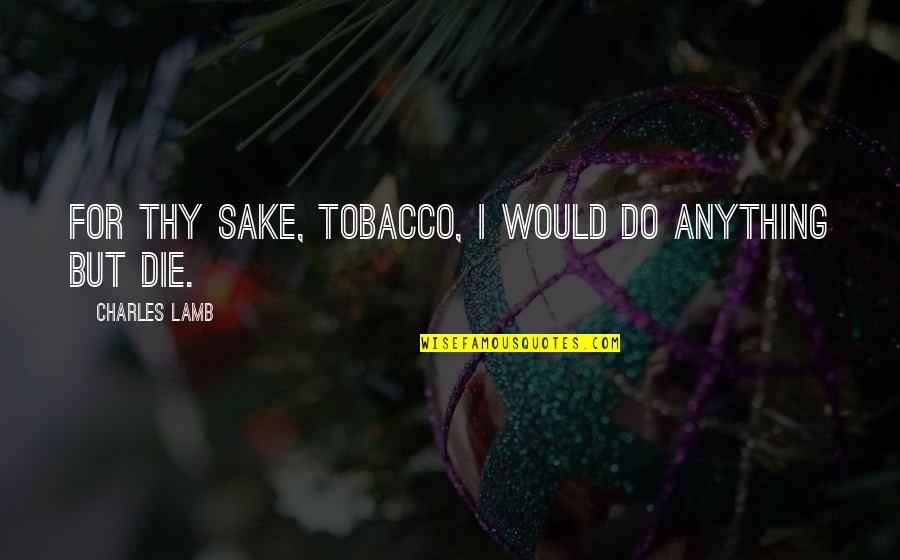 FOR THY SAKE, TOBACCO, I WOULD DO ANYTHING BUT DIE.

CHARLES LAMB

WISEFAMOUSQUOTES.COM